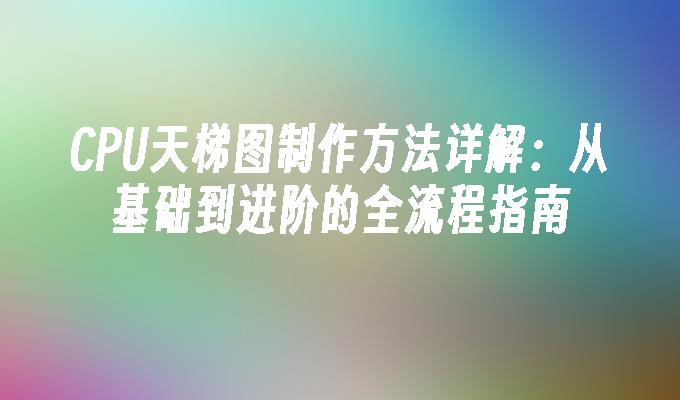 CPU天梯图制作方法详解：从基础到进阶的全流程指南